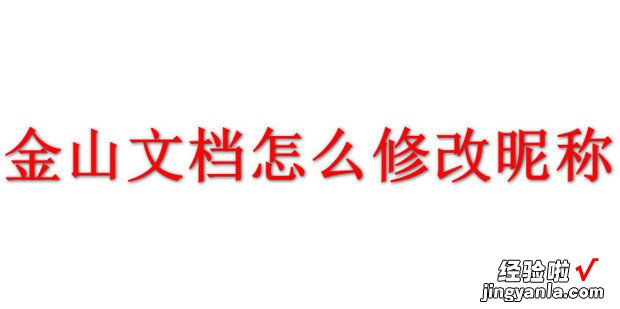 金山文档怎么修改昵称

经验啦 √
jingyanla.com